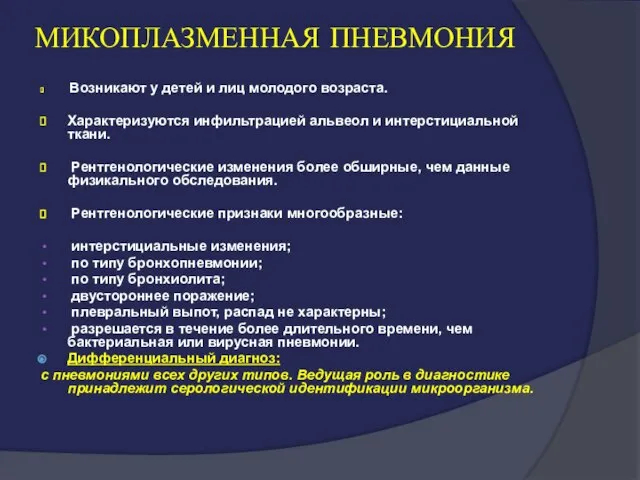 МИКОПЛАЗМЕННАЯ ПНЕВМОНИЯ

Возникают у детей и лиц молодого возраста.

Характеризуются инфильтрацией альвеол и интерстициальной ткани.

Рентгенологические изменения более обширные, чем данные физикального обследования.

Рентгенологические признаки многообразные:

интерстициальные изменения;
по типу бронхопневмонии;
по типу бронхиолита;
двустороннее поражение;
плевральный выпот, распад не характерны;
разрешается в течение более длительного времени, чем бактериальная или вирусная пневмонии.

Дифференциальный диагноз:
с пневмониями всех других типов. Ведущая роль в диагностике принадлежит серологической идентификации микроорганизма.